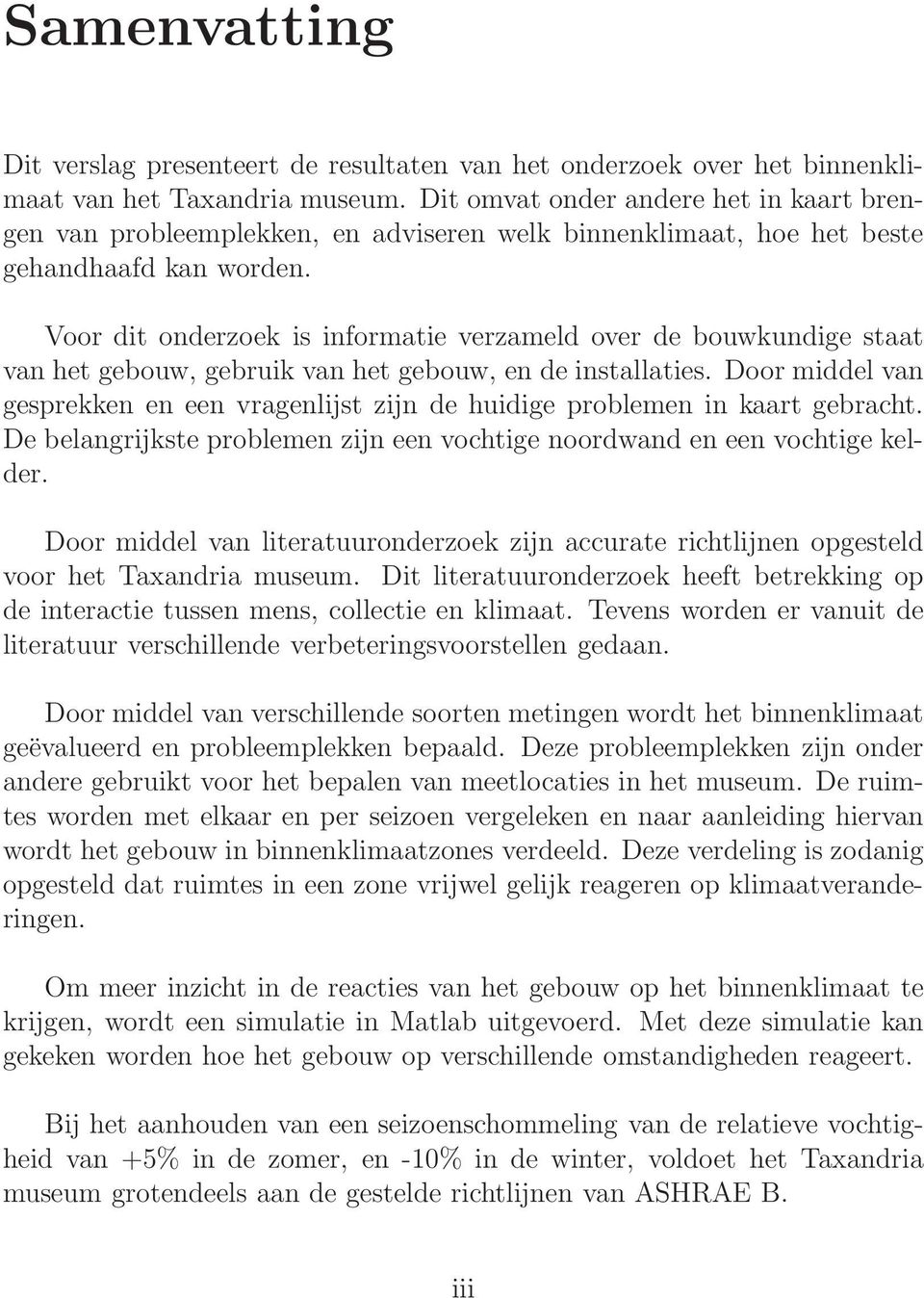 Samenvatting

Dit verslag presenteert de resultaten van het onderzoek over het binnenklimaat van het Taxandria museum. Dit omvat onder andere het in kaart brengen van probleemplekken, en adviseren welk binnenklimaat, hoe het beste gehandhaafd kan worden.

Voor dit onderzoek is informatie verzameld over de bouwkundige staat van het gebouw, gebruik van het gebouw, en de installaties. Door middel van gesprekken en een vragenlijst zijn de huidige problemen in kaart gebracht. De belangrijkste problemen zijn een vochtige noordwand en een vochtige kelder.

Door middel van literatuuronderzoek zijn accurate richtlijnen opgesteld voor het Taxandria museum. Dit literatuuronderzoek heeft betrekking op de interactie tussen mens, collectie en klimaat. Tevens worden er vanuit de literatuur verschillende verbeteringsvoorstellen gedaan.

Door middel van verschillende soorten metingen wordt het binnenklimaat geëvalueerd en probleemplekken bepaald. Deze probleemplekken zijn onder andere gebruikt voor het bepalen van meetlocaties in het museum. De ruimtes worden met elkaar en per seizoen vergeleken en naar aanleiding hiervan wordt het gebouw in binnenklimaatzones verdeeld. Deze verdeling is zodanig opgesteld dat ruimtes in een zone vrijwel gelijk reageren op klimaatveranderingen.

Om meer inzicht in de reacties van het gebouw op het binnenklimaat te krijgen, wordt een simulatie in Matlab uitgevoerd. Met deze simulatie kan gekeken worden hoe het gebouw op verschillende omstandigheden reageert.

Bij het aanhouden van een seizoenschommeling van de relatieve vochtigheid van +5% in de zomer, en -10% in de winter, voldoet het Taxandria museum grotendeels aan de gestelde richtlijnen van ASHRAE B.

iii